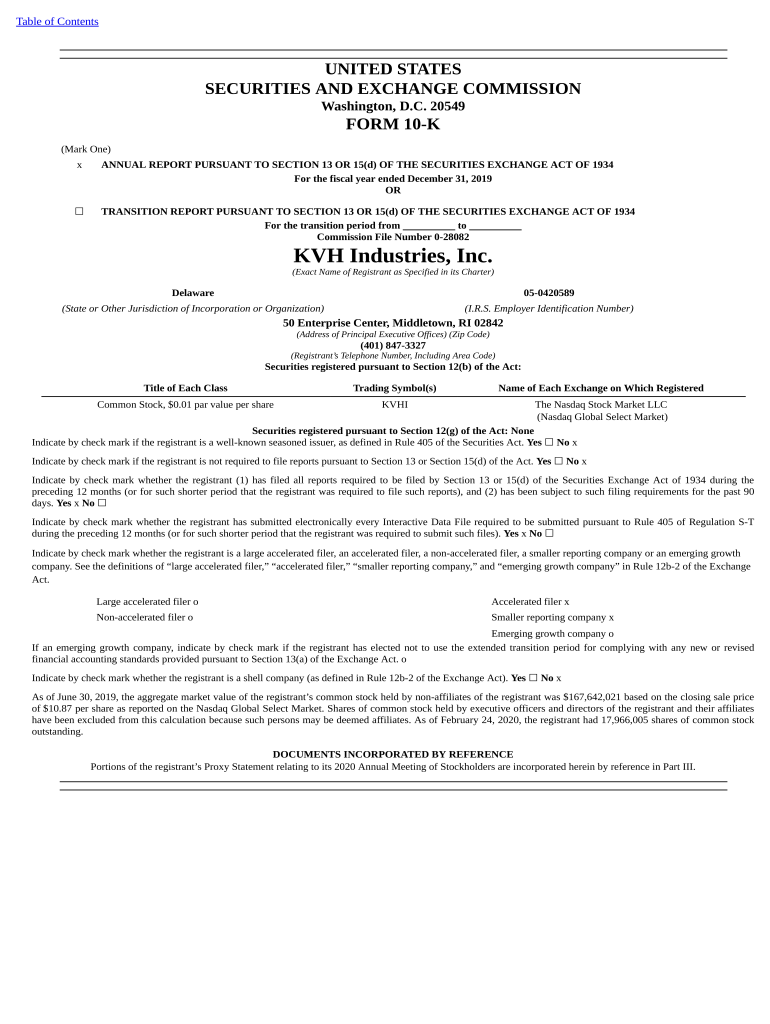 Table of Contents

UNITED STATES
SECURITIES AND EXCHANGE COMMISSION
Washington, D.C. 20549
FORM 10-K

(Mark One)
x ANNUAL REPORT PURSUANT TO SECTION 13 OR 15(d) OF THE SECURITIES EXCHANGE ACT OF 1934
For the fiscal year ended December 31, 2019
OR
☐ TRANSITION REPORT PURSUANT TO SECTION 13 OR 15(d) OF THE SECURITIES EXCHANGE ACT OF 1934
For the transition period from __________ to __________
Commission File Number 0-28082

KVH Industries, Inc.
(Exact Name of Registrant as Specified in its Charter)

Delaware
(State or Other Jurisdiction of Incorporation or Organization)

05-0420589
(I.R.S. Employer Identification Number)

50 Enterprise Center, Middletown, RI 02842
(Address of Principal Executive Offices) (Zip Code)
(401) 847-3327
(Registrant's Telephone Number, Including Area Code)
Securities registered pursuant to Section 12(b) of the Act:

| Title of Each Class | Trading Symbol(s) | Name of Each Exchange on Which Registered |
|---|---|---|
| Common Stock, $0.01 par value per share | KVHI | The Nasdaq Stock Market LLC (Nasdaq Global Select Market) |

Securities registered pursuant to Section 12(g) of the Act: None
Indicate by check mark if the registrant is a well-known seasoned issuer, as defined in Rule 405 of the Securities Act. Yes ☐ No x

Indicate by check mark if the registrant is not required to file reports pursuant to Section 13 or Section 15(d) of the Act. Yes ☐ No x

Indicate by check mark whether the registrant (1) has filed all reports required to be filed by Section 13 or 15(d) of the Securities Exchange Act of 1934 during the preceding 12 months (or for such shorter period that the registrant was required to file such reports), and (2) has been subject to such filing requirements for the past 90 days. Yes x No ☐

Indicate by check mark whether the registrant has submitted electronically every Interactive Data File required to be submitted pursuant to Rule 405 of Regulation S-T during the preceding 12 months (or for such shorter period that the registrant was required to submit such files). Yes x No ☐

Indicate by check mark whether the registrant is a large accelerated filer, an accelerated filer, a non-accelerated filer, a smaller reporting company or an emerging growth company. See the definitions of "large accelerated filer," "accelerated filer," "smaller reporting company," and "emerging growth company" in Rule 12b-2 of the Exchange Act.

Large accelerated filer o
Non-accelerated filer o

Accelerated filer x
Smaller reporting company x
Emerging growth company o

If an emerging growth company, indicate by check mark if the registrant has elected not to use the extended transition period for complying with any new or revised financial accounting standards provided pursuant to Section 13(a) of the Exchange Act. o

Indicate by check mark whether the registrant is a shell company (as defined in Rule 12b-2 of the Exchange Act). Yes ☐ No x

As of June 30, 2019, the aggregate market value of the registrant's common stock held by non-affiliates of the registrant was $167,642,021 based on the closing sale price of $10.87 per share as reported on the Nasdaq Global Select Market. Shares of common stock held by executive officers and directors of the registrant and their affiliates have been excluded from this calculation because such persons may be deemed affiliates. As of February 24, 2020, the registrant had 17,966,005 shares of common stock outstanding.

DOCUMENTS INCORPORATED BY REFERENCE
Portions of the registrant's Proxy Statement relating to its 2020 Annual Meeting of Stockholders are incorporated herein by reference in Part III.